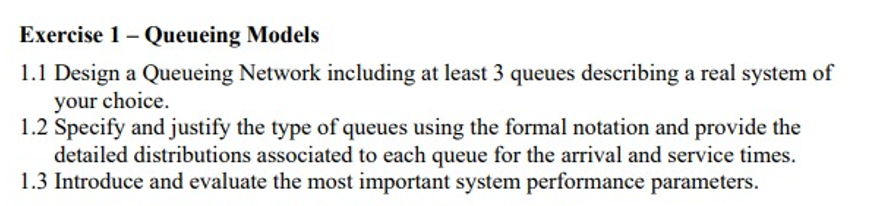 Exercise 1 – Queueing Models

1.1 Design a Queueing Network including at least 3 queues describing a real system of your choice.

1.2 Specify and justify the type of queues using the formal notation and provide the detailed distributions associated to each queue for the arrival and service times.

1.3 Introduce and evaluate the most important system performance parameters.